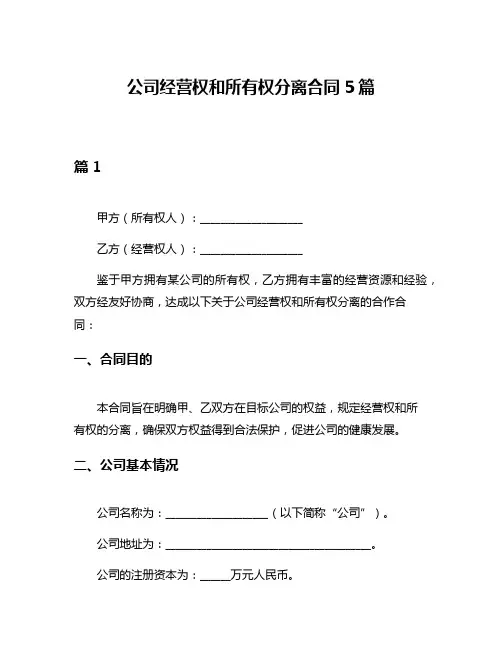 公司经营权和所有权分离合同 5 篇

篇 1

甲方（所有权人）：__________________

乙方（经营权人）：__________________

鉴于甲方拥有某公司的所有权，乙方拥有丰富的经营资源和经验，双方经友好协商，达成以下关于公司经营权和所有权分离的合作合同：

一、合同目的

本合同旨在明确甲、乙双方在目标公司的权益，规定经营权和所有权的分离，确保双方权益得到合法保护，促进公司的健康发展。

二、公司基本情况

公司名称为：__________________（以下简称“公司”）。

公司地址为：____________________________________。

公司的注册资本为：_____万元人民币。